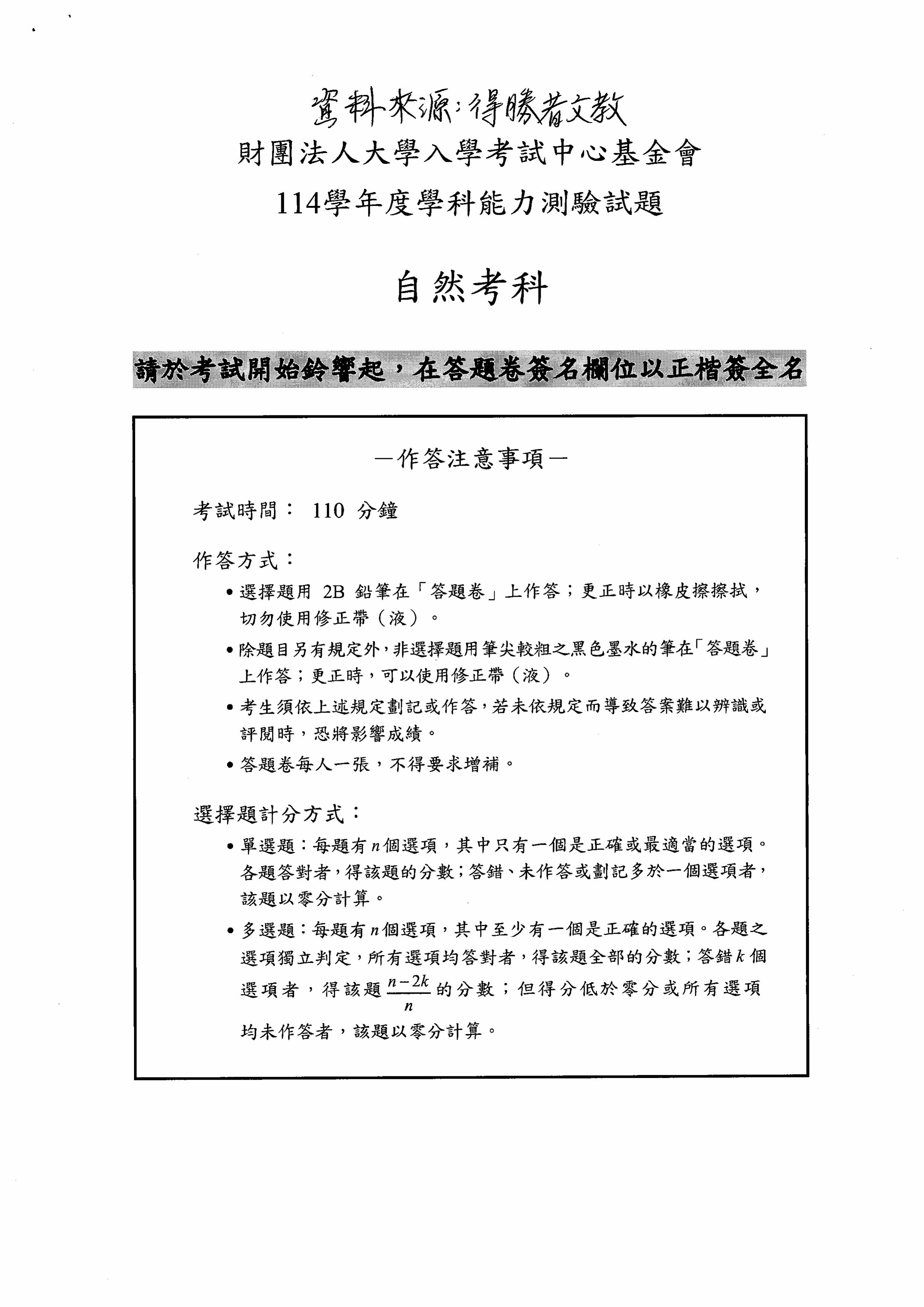 資料來源:得勝者文教

財團法人大學入學考試中心基金會

114學年度學科能力測驗試題

自然考科

請於考試開始鈴響起，在答題卷簽名欄位以正楷簽全名

—作答注意事項—

考試時間： 110 分鐘

作答方式：

• 選擇題用 2B 鉛筆在「答題卷」上作答；更正時以橡皮擦擦拭，切勿使用修正帶（液）。

• 除題目另有規定外，非選擇題用筆尖較粗之黑色墨水的筆在「答題卷」上作答；更正時，可以使用修正帶（液）。

• 考生須依上述規定劃記或作答，若未依規定而導致答案難以辨識或評閱時，恐將影響成績。

• 答題卷每人一張，不得要求增補。

選擇題計分方式：

• 單選題：每題有$n$個選項，其中只有一個是正確或最適當的選項。各題答對者，得該題的分數；答錯、未作答或劃記多於一個選項者，該題以零分計算。

• 多選題：每題有$n$個選項，其中至少有一個是正確的選項。各題之選項獨立判定，所有選項均答對者，得該題全部的分數；答錯$k$個選項者，得該題$\frac{n-2k}{n}$的分數；但得分低於零分或所有選項均未作答者，該題以零分計算。